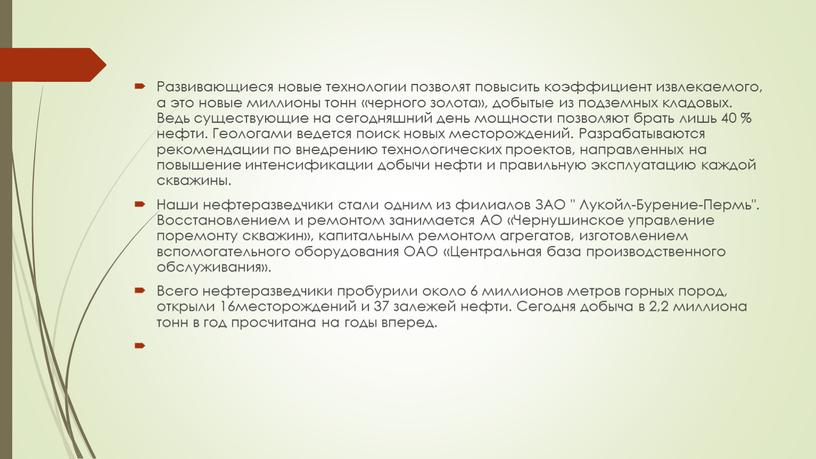 Развивающиеся новые технологии позволят повысить коэффициент извлекаемого, а это новые миллионы тонн «черного золота», добытые из подземных кладовых. Ведь существующие на сегодняшний день мощности позволяют брать лишь 40 % нефти. Геологами ведется поиск новых месторождений. Разрабатываются рекомендации по внедрению технологических проектов, направленных на повышение интенсификации добычи нефти и правильную эксплуатацию каждой скважины.

Наши нефтеразведчики стали одним из филиалов ЗАО " Лукойл-Бурение-Пермь". Восстановлением и ремонтом занимается АО «Чернушинское управление поремонту скважин», капитальным ремонтом агрегатов, изготовлением вспомогательного оборудования ОАО «Центральная база производственного обслуживания».

Всего нефтеразведчики пробурили около 6 миллионов метров горных пород, открыли 16месторождений и 37 залежей нефти. Сегодня добыча в 2,2 миллиона тонн в год просчитана на годы вперед.